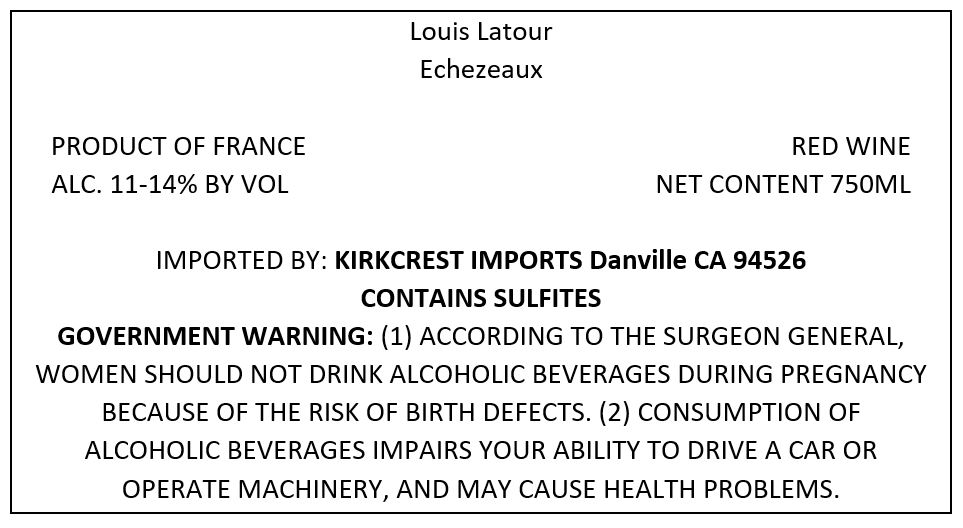 Louis Latour
Echezeaux

PRODUCT OF FRANCE
ALC. 11-14% BY VOL

RED WINE
NET CONTENT 750ML

IMPORTED BY: KIRKCREST IMPORTS Danville CA 94526
CONTAINS SULFITES
GOVERNMENT WARNING: (1) ACCORDING TO THE SURGEON GENERAL, WOMEN SHOULD NOT DRINK ALCOHOLIC BEVERAGES DURING PREGNANCY BECAUSE OF THE RISK OF BIRTH DEFECTS. (2) CONSUMPTION OF ALCOHOLIC BEVERAGES IMPAIRS YOUR ABILITY TO DRIVE A CAR OR OPERATE MACHINERY, AND MAY CAUSE HEALTH PROBLEMS.